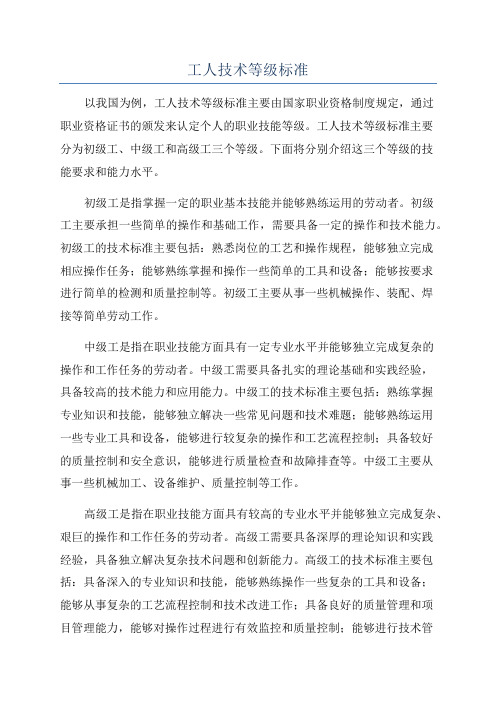 工人技术等级标准

以我国为例，工人技术等级标准主要由国家职业资格制度规定，通过职业资格证书的颁发来认定个人的职业技能等级。工人技术等级标准主要分为初级工、中级工和高级工三个等级。下面将分别介绍这三个等级的技能要求和能力水平。

初级工是指掌握一定的职业基本技能并能够熟练运用的劳动者。初级工主要承担一些简单的操作和基础工作，需要具备一定的操作和技术能力。初级工的技术标准主要包括：熟悉岗位的工艺和操作规程，能够独立完成相应操作任务；能够熟练掌握和操作一些简单的工具和设备；能够按要求进行简单的检测和质量控制等。初级工主要从事一些机械操作、装配、焊接等简单劳动工作。

中级工是指在职业技能方面具有一定专业水平并能够独立完成复杂的操作和工作任务的劳动者。中级工需要具备扎实的理论基础和实践经验，具备较高的技术能力和应用能力。中级工的技术标准主要包括：熟练掌握专业知识和技能，能够独立解决一些常见问题和技术难题；能够熟练运用一些专业工具和设备，能够进行较复杂的操作和工艺流程控制；具备较好的质量控制和安全意识，能够进行质量检查和故障排查等。中级工主要从事一些机械加工、设备维护、质量控制等工作。

高级工是指在职业技能方面具有较高的专业水平并能够独立完成复杂、艰巨的操作和工作任务的劳动者。高级工需要具备深厚的理论知识和实践经验，具备独立解决复杂技术问题和创新能力。高级工的技术标准主要包括：具备深入的专业知识和技能，能够熟练操作一些复杂的工具和设备；能够从事复杂的工艺流程控制和技术改进工作；具备良好的质量管理和项目管理能力，能够对操作过程进行有效监控和质量控制；能够进行技术管